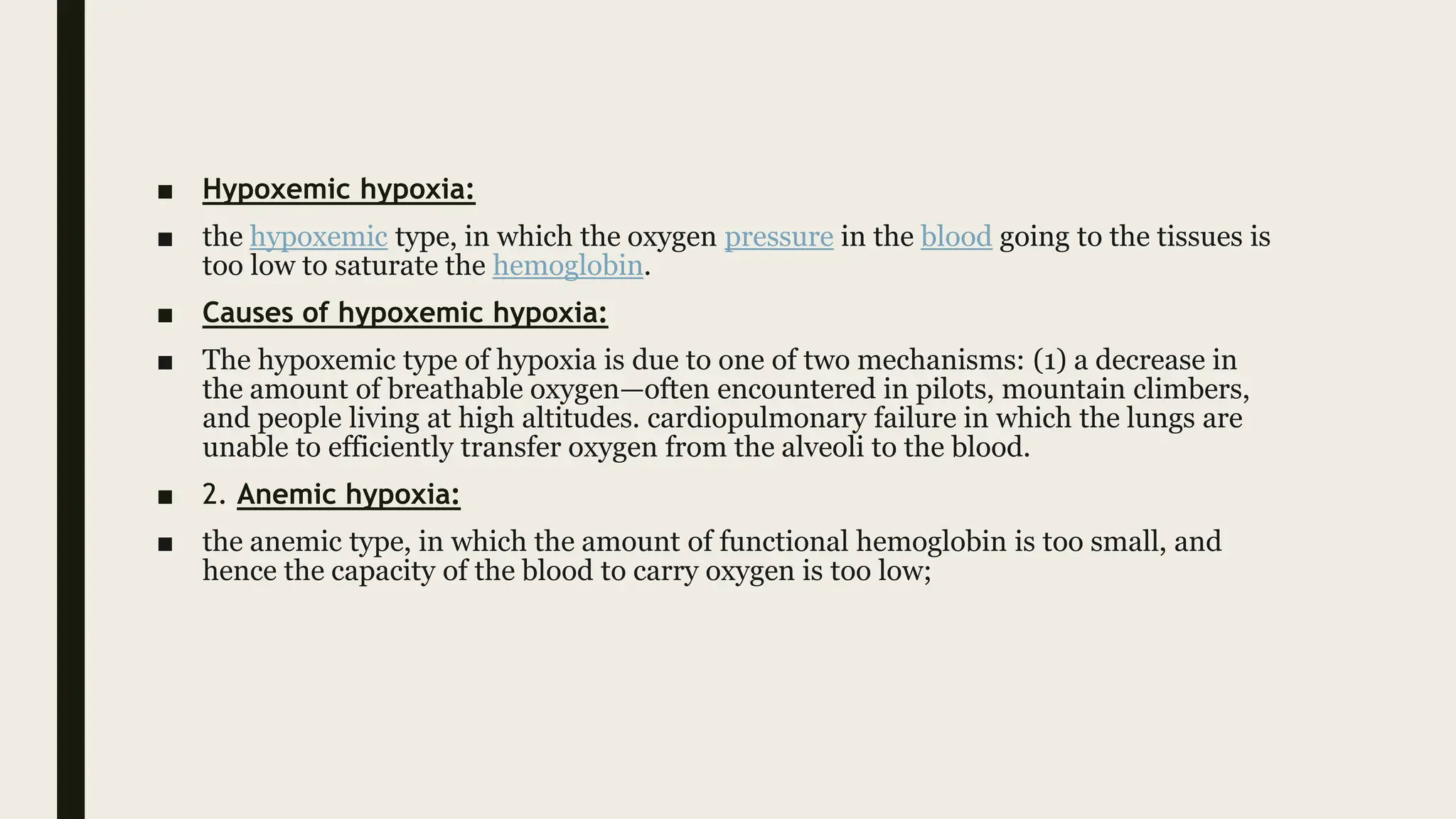 ■ Hypoxemic hypoxia:

■ the hypoxemic type, in which the oxygen pressure in the blood going to the tissues is too low to saturate the hemoglobin.

■ Causes of hypoxemic hypoxia:

■ The hypoxemic type of hypoxia is due to one of two mechanisms: (1) a decrease in the amount of breathable oxygen—often encountered in pilots, mountain climbers, and people living at high altitudes. cardiopulmonary failure in which the lungs are unable to efficiently transfer oxygen from the alveoli to the blood.

■ 2. Anemic hypoxia:

■ the anemic type, in which the amount of functional hemoglobin is too small, and hence the capacity of the blood to carry oxygen is too low;